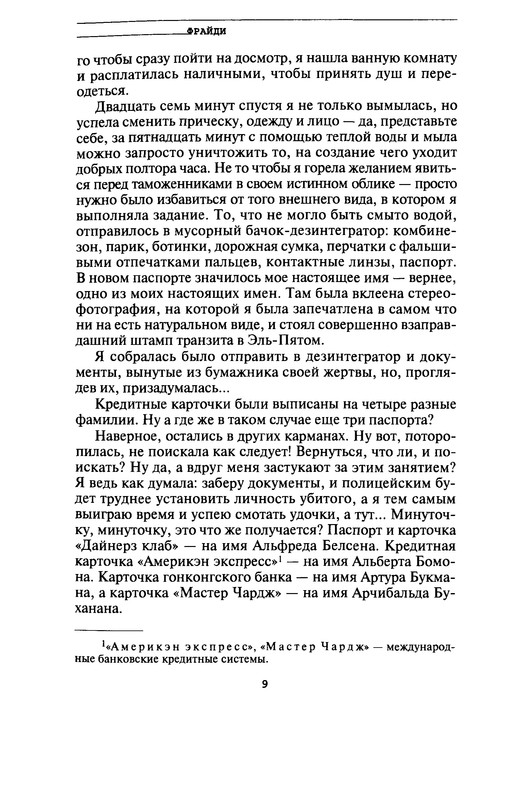 ФРАЙДИ

го чтобы сразу пойти на досмотр, я нашла ванную комнату и расплатилась наличными, чтобы принять душ и переодеться.

Двадцать семь минут спустя я не только вымылась, но успела сменить прическу, одежду и лицо — да, представьте себе, за пятнадцать минут с помощью теплой воды и мыла можно запросто уничтожить то, на создание чего уходит добрых полтора часа. Не то чтобы я горела желанием явиться перед таможенниками в своем истинном облике — просто нужно было избавиться от того внешнего вида, в котором я выполняла задание. То, что не могло быть смыто водой, отправилось в мусорный бачок-дезинтегратор: комбинезон, парик, ботинки, дорожная сумка, перчатки с фальшивыми отпечатками пальцев, контактные линзы, паспорт. В новом паспорте значилось мое настоящее имя — вернее, одно из моих настоящих имен. Там была вклеена стереофотография, на которой я была запечатлена в самом что ни на есть натуральном виде, и стоял совершенно взаправдашний штамп транзита в Эль-Пятом.

Я собралась было отправить в дезинтегратор и документы, вынутые из бумажника своей жертвы, но, проглядев их, призадумалась...

Кредитные карточки были выписаны на четыре разные фамилии. Ну а где же в таком случае еще три паспорта?

Наверное, остались в других карманах. Ну вот, поторопилась, не поискала как следует! Вернуться, что ли, и поискать? Ну да, а вдруг меня застукают за этим занятием? Я ведь как думала: заберу документы, и полицейским будет труднее установить личность убитого, а я тем самым выиграю время и успею смотать удочки, а тут... Минуточку, минуточку, это что же получается? Паспорт и карточка «Дайнерз клаб» — на имя Альфреда Белсена. Кредитная карточка «Америкэн экспресс»$^1$ — на имя Альберта Бомона. Карточка гонконгского банка — на имя Артура Букмана, а карточка «Мастер Чардж» — на имя Арчибальда Буханана.

$^1$«Америкэн экспресс», «Мастер Чардж» — международные банковские кредитные системы.

9